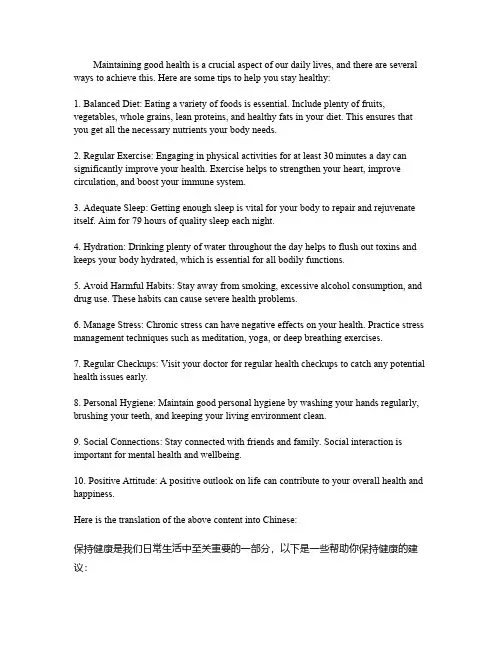 Maintaining good health is a crucial aspect of our daily lives, and there are several ways to achieve this. Here are some tips to help you stay healthy:

1. Balanced Diet: Eating a variety of foods is essential. Include plenty of fruits, vegetables, whole grains, lean proteins, and healthy fats in your diet. This ensures that you get all the necessary nutrients your body needs.

2. Regular Exercise: Engaging in physical activities for at least 30 minutes a day can significantly improve your health. Exercise helps to strengthen your heart, improve circulation, and boost your immune system.

3. Adequate Sleep: Getting enough sleep is vital for your body to repair and rejuvenate itself. Aim for 79 hours of quality sleep each night.

4. Hydration: Drinking plenty of water throughout the day helps to flush out toxins and keeps your body hydrated, which is essential for all bodily functions.

5. Avoid Harmful Habits: Stay away from smoking, excessive alcohol consumption, and drug use. These habits can cause severe health problems.

6. Manage Stress: Chronic stress can have negative effects on your health. Practice stress management techniques such as meditation, yoga, or deep breathing exercises.

7. Regular Checkups: Visit your doctor for regular health checkups to catch any potential health issues early.

8. Personal Hygiene: Maintain good personal hygiene by washing your hands regularly, brushing your teeth, and keeping your living environment clean.

9. Social Connections: Stay connected with friends and family. Social interaction is important for mental health and wellbeing.

10. Positive Attitude: A positive outlook on life can contribute to your overall health and happiness.

Here is the translation of the above content into Chinese:

保持健康是我们日常生活中至关重要的一部分，以下是一些帮助你保持健康的建议：